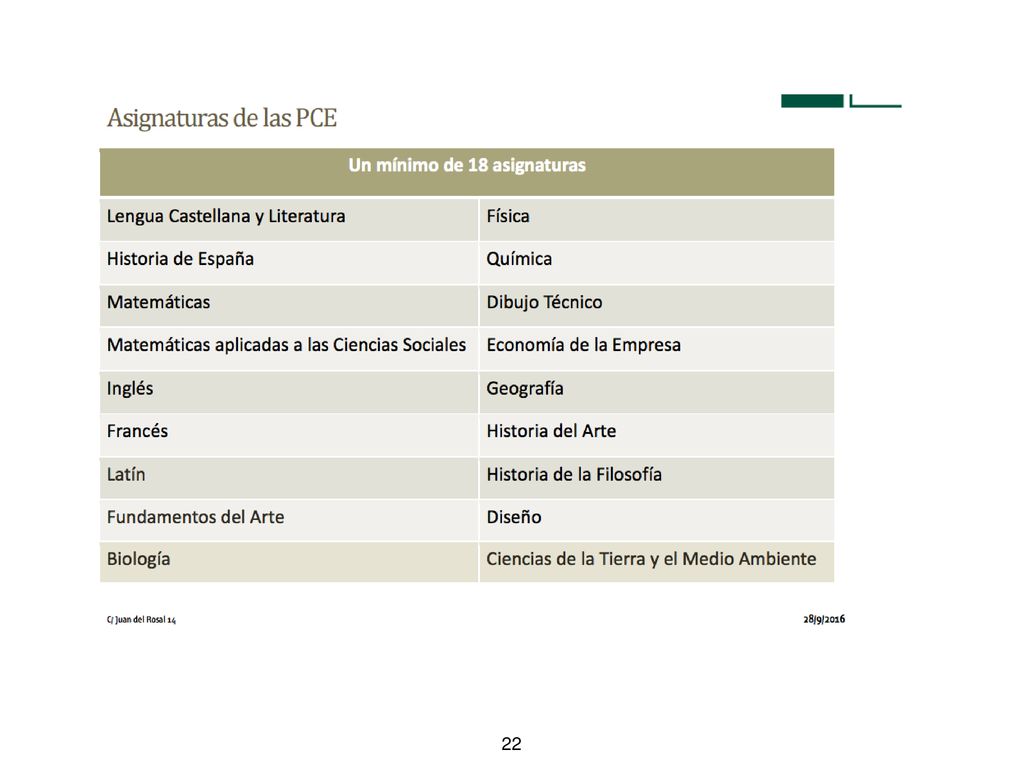 Asignaturas de las PCE

| Un mínimo de 18 asignaturas | |
|---|---|
| Lengua Castellana y Literatura | Física |
| Historia de España | Química |
| Matemáticas | Dibujo Técnico |
| Matemáticas aplicadas a las Ciencias Sociales | Economía de la Empresa |
| Inglés | Geografía |
| Francés | Historia del Arte |
| Latín | Historia de la Filosofía |
| Fundamentos del Arte | Diseño |
| Biología | Ciencias de la Tierra y el Medio Ambiente |

C/ Juan del Rosal 14

28/9/2016

22